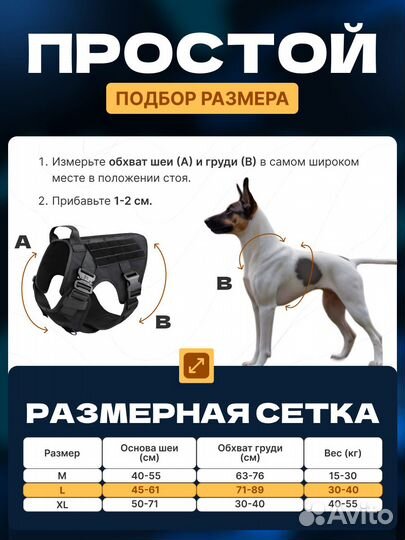 ПРОСТОЙ

ПОДБОР РАЗМЕРА

1. Измерьте обхват шеи (А) и груди (В) в самом широком месте в положении стоя.

2. Прибавьте 1-2 см.

A

B

B

РАЗМЕРНАЯ СЕТКА

| Размер | Основа шеи (см) | Обхват груди (см) | Вес (кг) |
|---|---|---|---|
| M | 40-55 | 63-76 | 15-30 |
| L | 45-61 | 71-89 | 30-40 |
| XL | 50-71 | 30-40 | 40-55 |

Avito